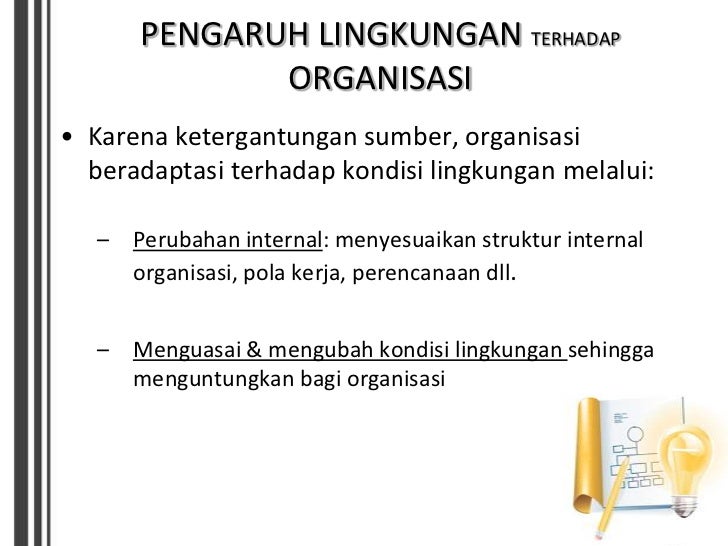 PENGARUH LINGKUNGAN TERHADAP ORGANISASI

• Karena ketergantungan sumber, organisasi beradaptasi terhadap kondisi lingkungan melalui:

– Perubahan internal: menyesuaikan struktur internal organisasi, pola kerja, perencanaan dll.

– Menguasai & mengubah kondisi lingkungan sehingga menguntungkan bagi organisasi